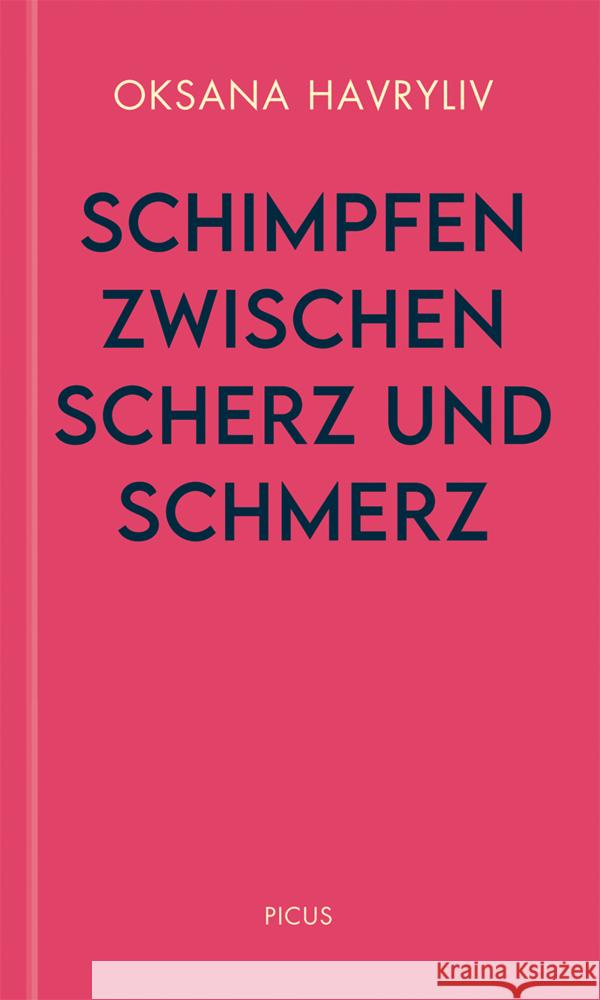 OKSANA HAVRYLIV

SCHIMPFEN ZWISCHEN SCHERZ UND SCHMERZ

PICUS